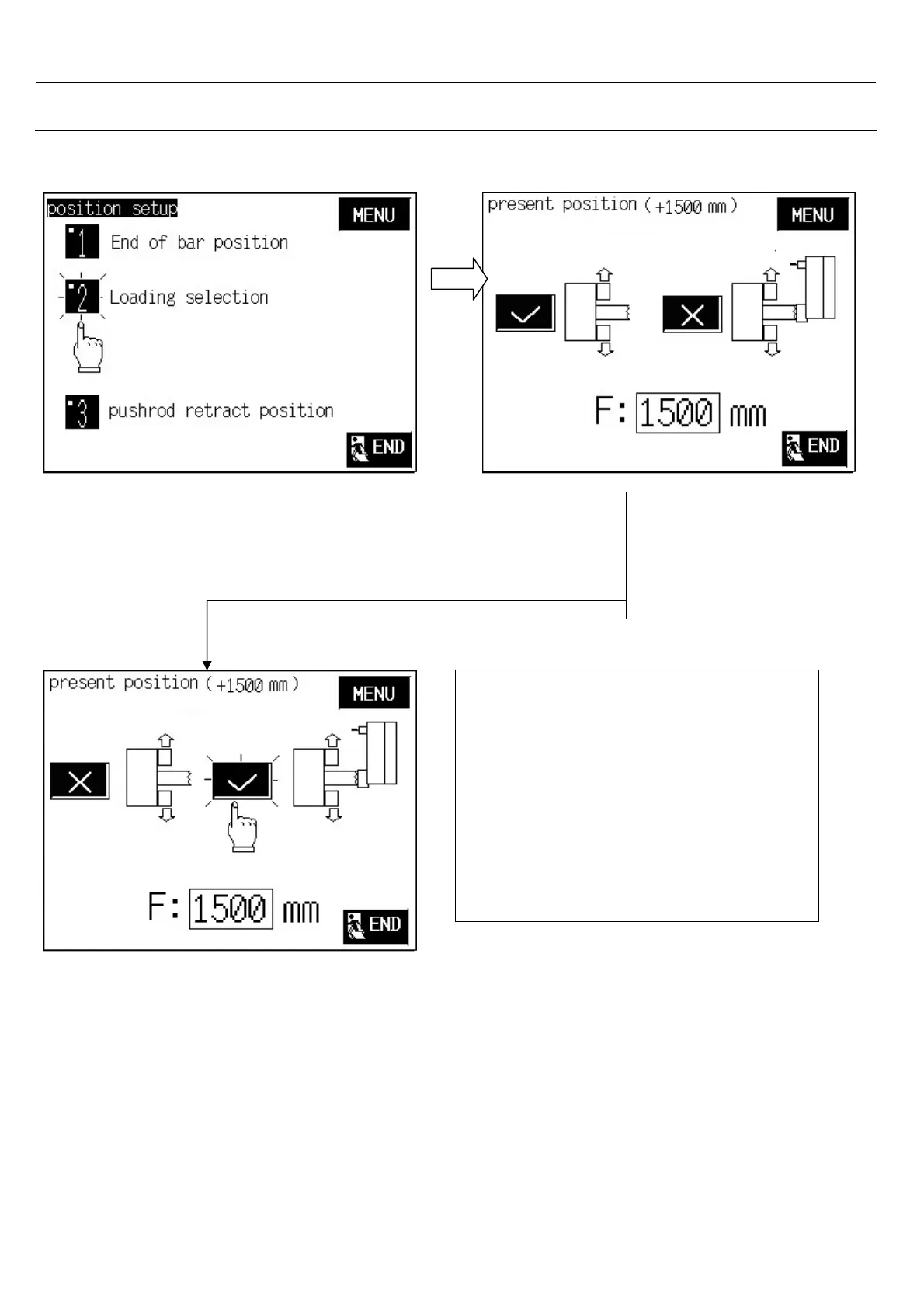 position setup

MENU

1 End of bar position

2 Loading selection

3 pushrod retract position

END

present position ( +1500 mm )

MENU

F: 1500 mm

END

present position ( +1500 mm )

MENU

F: 1500 mm

END